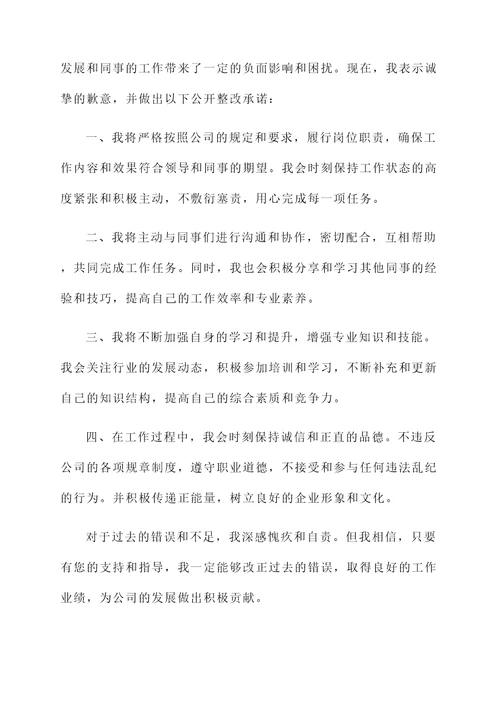 发展和同事的工作带来了一定的负面影响和困扰。现在，我表示诚挚的歉意，并做出以下公开整改承诺：

一、我将严格按照公司的规定和要求，履行岗位职责，确保工作内容和效果符合领导和同事的期望。我会时刻保持工作状态的高度紧张和积极主动，不敷衍塞责，用心完成每一项任务。

二、我将主动与同事们进行沟通和协作，密切配合，互相帮助，共同完成工作任务。同时，我也会积极分享和学习其他同事的经验和技巧，提高自己的工作效率和专业素养。

三、我将不断加强自身的学习和提升，增强专业知识和技能。我会关注行业的发展动态，积极参加培训和学习，不断补充和更新自己的知识结构，提高自己的综合素质和竞争力。

四、在工作过程中，我会时刻保持诚信和正直的品德。不违反公司的各项规章制度，遵守职业道德，不接受和参与任何违法乱纪的行为。并积极传递正能量，树立良好的企业形象和文化。

对于过去的错误和不足，我深感愧疚和自责。但我相信，只要有您的支持和指导，我一定能够改正过去的错误，取得良好的工作业绩，为公司的发展做出积极贡献。